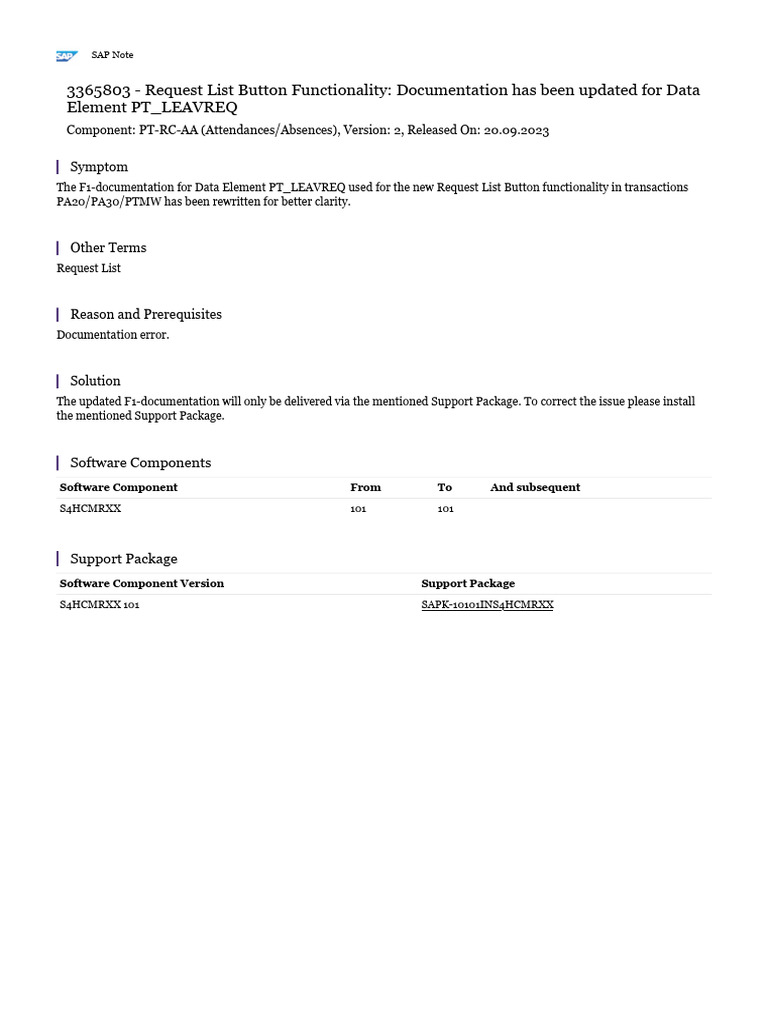 SAP SAP Note

3365803 - Request List Button Functionality: Documentation has been updated for Data Element PT_LEAVREQ

Component: PT-RC-AA (Attendances/Absences), Version: 2, Released On: 20.09.2023

Symptom

The F1-documentation for Data Element PT_LEAVREQ used for the new Request List Button functionality in transactions PA20/PA30/PTMW has been rewritten for better clarity.

Other Terms

Request List

Reason and Prerequisites

Documentation error.

Solution

The updated F1-documentation will only be delivered via the mentioned Support Package. To correct the issue please install the mentioned Support Package.

Software Components

| Software Component | From | To | And subsequent |
|---|---|---|---|
| S4HCMRXX | 101 | 101 | |

Support Package

| Software Component Version | Support Package |
|---|---|
| S4HCMRXX 101 | SAPK-10101INS4HCMRXX |